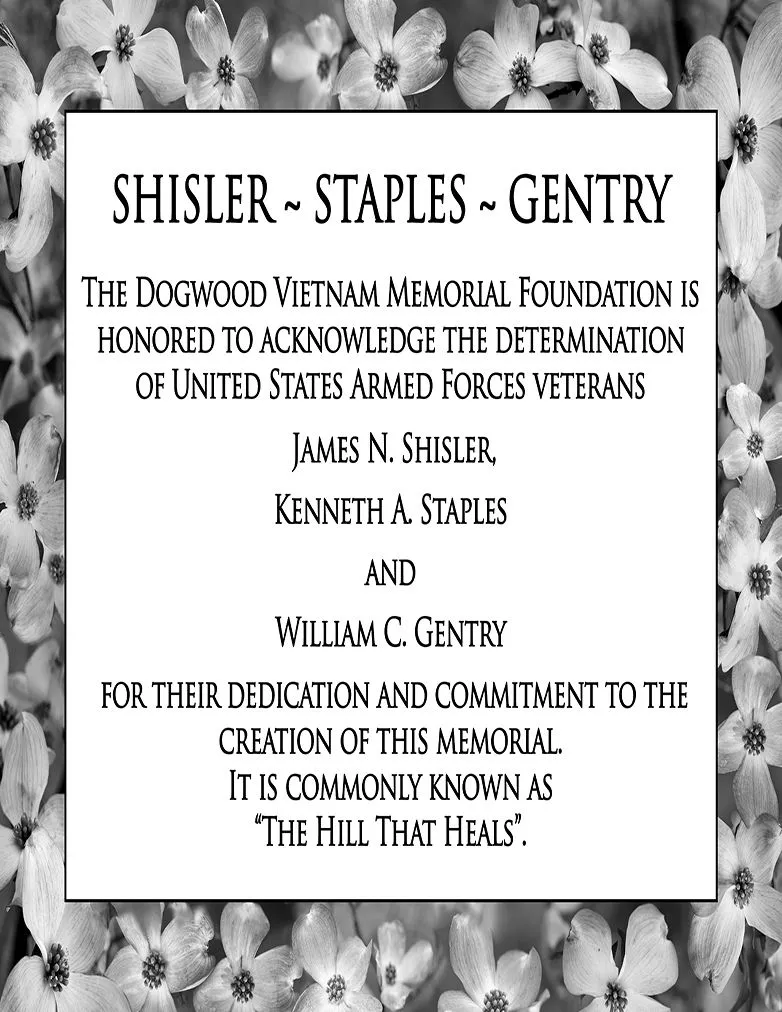 SHISLER ~ STAPLES ~ GENTRY

The Dogwood Vietnam Memorial Foundation is honored to acknowledge the determination of United States Armed Forces veterans

James N. Shisler,

Kenneth A. Staples

and

William C. Gentry

for their dedication and commitment to the creation of this memorial.
It is commonly known as
"The Hill That Heals".